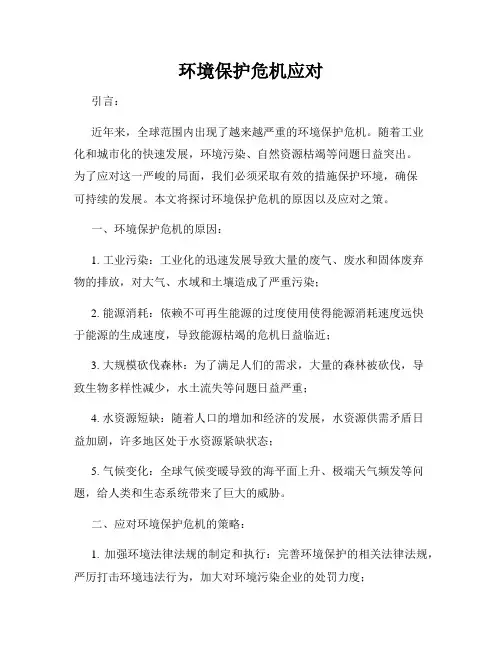 环境保护危机应对

引言：

近年来，全球范围内出现了越来越严重的环境保护危机。随着工业化和城市化的快速发展，环境污染、自然资源枯竭等问题日益突出。为了应对这一严峻的局面，我们必须采取有效的措施保护环境，确保可持续的发展。本文将探讨环境保护危机的原因以及应对之策。

一、环境保护危机的原因：

1. 工业污染：工业化的迅速发展导致大量的废气、废水和固体废弃物的排放，对大气、水域和土壤造成了严重污染；

2. 能源消耗：依赖不可再生能源的过度使用使得能源消耗速度远快于能源的生成速度，导致能源枯竭的危机日益临近；

3. 大规模砍伐森林：为了满足人们的需求，大量的森林被砍伐，导致生物多样性减少，水土流失等问题日益严重；

4. 水资源短缺：随着人口的增加和经济的发展，水资源供需矛盾日益加剧，许多地区处于水资源紧缺状态；

5. 气候变化：全球气候变暖导致的海平面上升、极端天气频发等问题，给人类和生态系统带来了巨大的威胁。

二、应对环境保护危机的策略：

1. 加强环境法律法规的制定和执行：完善环境保护的相关法律法规，严厉打击环境违法行为，加大对环境污染企业的处罚力度；